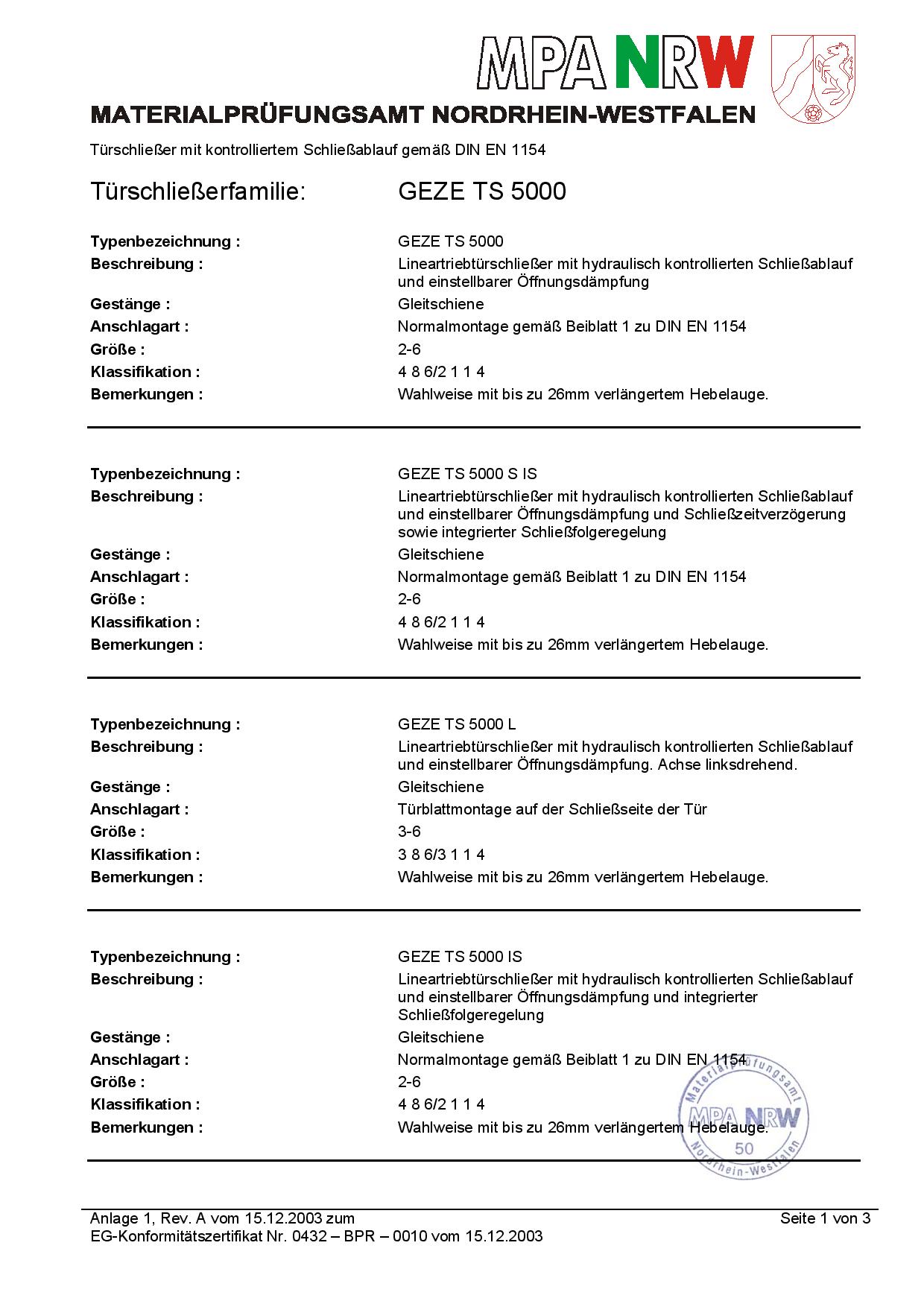 MPA NRW

MATERIALPRÜFUNGSAMT NORDRHEIN-WESTFALEN

Türschließer mit kontrolliertem Schließablauf gemäß DIN EN 1154

Türschließerfamilie: GEZE TS 5000

Typenbezeichnung : GEZE TS 5000
Beschreibung : Lineartriebtürschließer mit hydraulisch kontrollierten Schließablauf und einstellbarer Öffnungsdämpfung
Gestänge : Gleitschiene
Anschlagart : Normalmontage gemäß Beiblatt 1 zu DIN EN 1154
Größe : 2-6
Klassifikation : 4 8 6/2 1 1 4
Bemerkungen : Wahlweise mit bis zu 26mm verlängertem Hebelauge.

Typenbezeichnung : GEZE TS 5000 S IS
Beschreibung : Lineartriebtürschließer mit hydraulisch kontrollierten Schließablauf und einstellbarer Öffnungsdämpfung und Schließzeitverzögerung sowie integrierter Schließfolgeregelung
Gestänge : Gleitschiene
Anschlagart : Normalmontage gemäß Beiblatt 1 zu DIN EN 1154
Größe : 2-6
Klassifikation : 4 8 6/2 1 1 4
Bemerkungen : Wahlweise mit bis zu 26mm verlängertem Hebelauge.

Typenbezeichnung : GEZE TS 5000 L
Beschreibung : Lineartriebtürschließer mit hydraulisch kontrollierten Schließablauf und einstellbarer Öffnungsdämpfung. Achse linksdrehend.
Gestänge : Gleitschiene
Anschlagart : Türblattmontage auf der Schließseite der Tür
Größe : 3-6
Klassifikation : 3 8 6/3 1 1 4
Bemerkungen : Wahlweise mit bis zu 26mm verlängertem Hebelauge.

Typenbezeichnung : GEZE TS 5000 IS
Beschreibung : Lineartriebtürschließer mit hydraulisch kontrollierten Schließablauf und einstellbarer Öffnungsdämpfung und integrierter Schließfolgeregelung
Gestänge : Gleitschiene
Anschlagart : Normalmontage gemäß Beiblatt 1 zu DIN EN 1154
Größe : 2-6
Klassifikation : 4 8 6/2 1 1 4
Bemerkungen : Wahlweise mit bis zu 26mm verlängertem Hebelauge.

Materialprüfungsamt MPA NRW 50 Nordrhein-Westfalen

Anlage 1, Rev. A vom 15.12.2003 zum
EG-Konformitätszertifikat Nr. 0432 – BPR – 0010 vom 15.12.2003
Seite 1 von 3